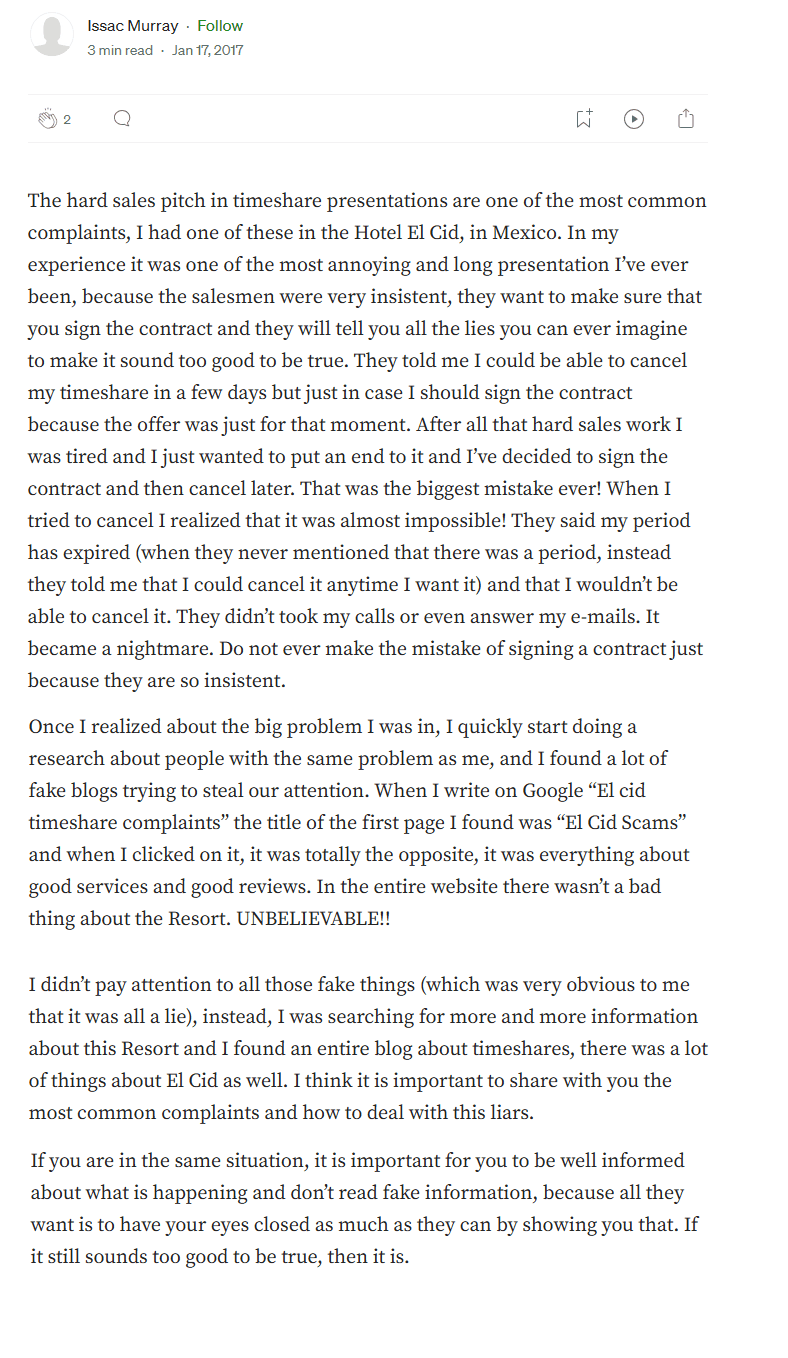 Issac Murray · Follow
3 min read · Jan 17, 2017

2

The hard sales pitch in timeshare presentations are one of the most common complaints, I had one of these in the Hotel El Cid, in Mexico. In my experience it was one of the most annoying and long presentation I've ever been, because the salesmen were very insistent, they want to make sure that you sign the contract and they will tell you all the lies you can ever imagine to make it sound too good to be true. They told me I could be able to cancel my timeshare in a few days but just in case I should sign the contract because the offer was just for that moment. After all that hard sales work I was tired and I just wanted to put an end to it and I've decided to sign the contract and then cancel later. That was the biggest mistake ever! When I tried to cancel I realized that it was almost impossible! They said my period has expired (when they never mentioned that there was a period, instead they told me that I could cancel it anytime I want it) and that I wouldn't be able to cancel it. They didn't took my calls or even answer my e-mails. It became a nightmare. Do not ever make the mistake of signing a contract just because they are so insistent.

Once I realized about the big problem I was in, I quickly start doing a research about people with the same problem as me, and I found a lot of fake blogs trying to steal our attention. When I write on Google "El cid timeshare complaints" the title of the first page I found was "El Cid Scams" and when I clicked on it, it was totally the opposite, it was everything about good services and good reviews. In the entire website there wasn't a bad thing about the Resort. UNBELIEVABLE!!

I didn't pay attention to all those fake things (which was very obvious to me that it was all a lie), instead, I was searching for more and more information about this Resort and I found an entire blog about timeshares, there was a lot of things about El Cid as well. I think it is important to share with you the most common complaints and how to deal with this liars.

If you are in the same situation, it is important for you to be well informed about what is happening and don't read fake information, because all they want is to have your eyes closed as much as they can by showing you that. If it still sounds too good to be true, then it is.